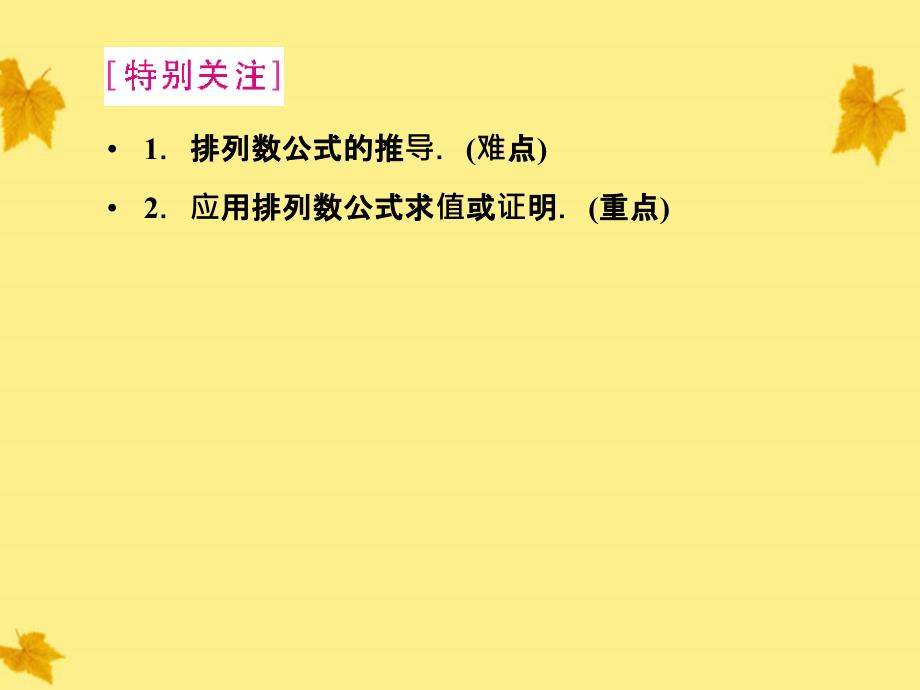 [特别关注]

• 1. 排列数公式的推导. (难点)

• 2. 应用排列数公式求值或证明. (重点)